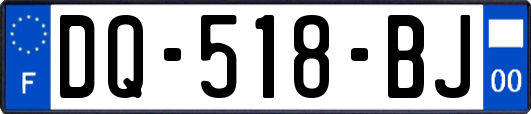 F

DQ-518-BJ

00